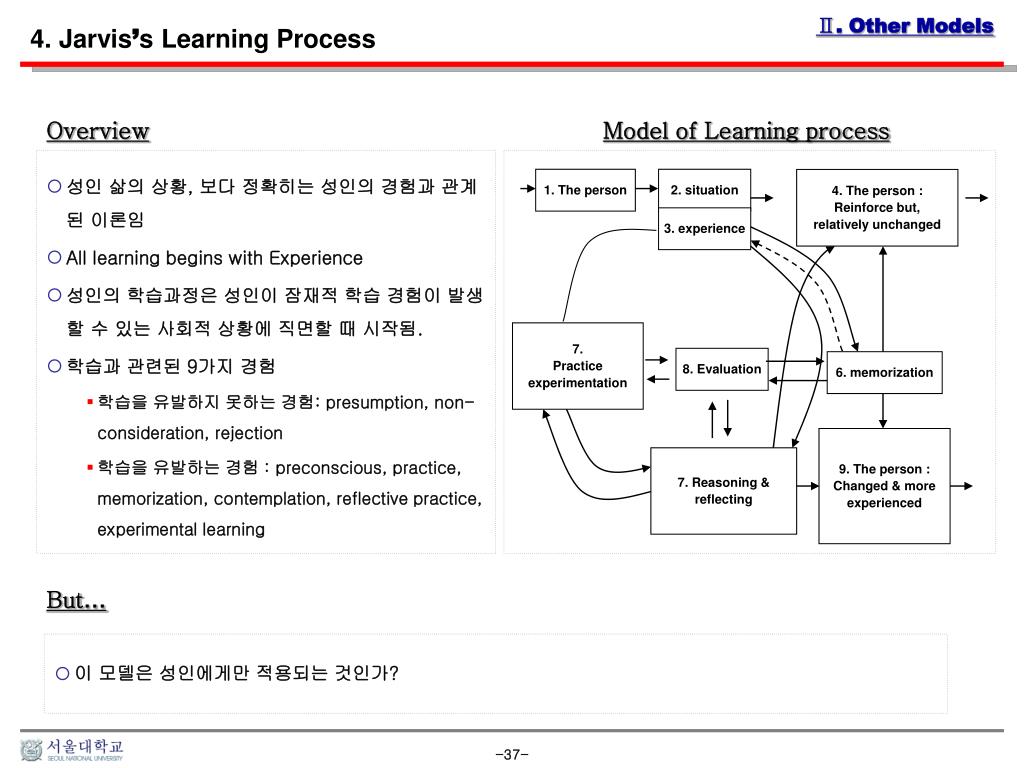 4. Jarvis's Learning Process

Ⅱ. Other Models

Overview

○ 성인 삶의 상황, 보다 정확히는 성인의 경험과 관계된 이론임

○ All learning begins with Experience

○ 성인의 학습과정은 성인이 잠재적 학습 경험이 발생할 수 있는 사회적 상황에 직면할 때 시작됨.

○ 학습과 관련된 9가지 경험

▪ 학습을 유발하지 못하는 경험: presumption, non-consideration, rejection

▪ 학습을 유발하는 경험 : preconscious, practice, memorization, contemplation, reflective practice, experimental learning

Model of Learning process

1. The person

2. situation

3. experience

4. The person : Reinforce but, relatively unchanged

7. Practice experimentation

8. Evaluation

6. memorization

7. Reasoning & reflecting

9. The person : Changed & more experienced

But…

○ 이 모델은 성인에게만 적용되는 것인가?

서울대학교
SEOUL NATIONAL UNIVERSITY

-37-